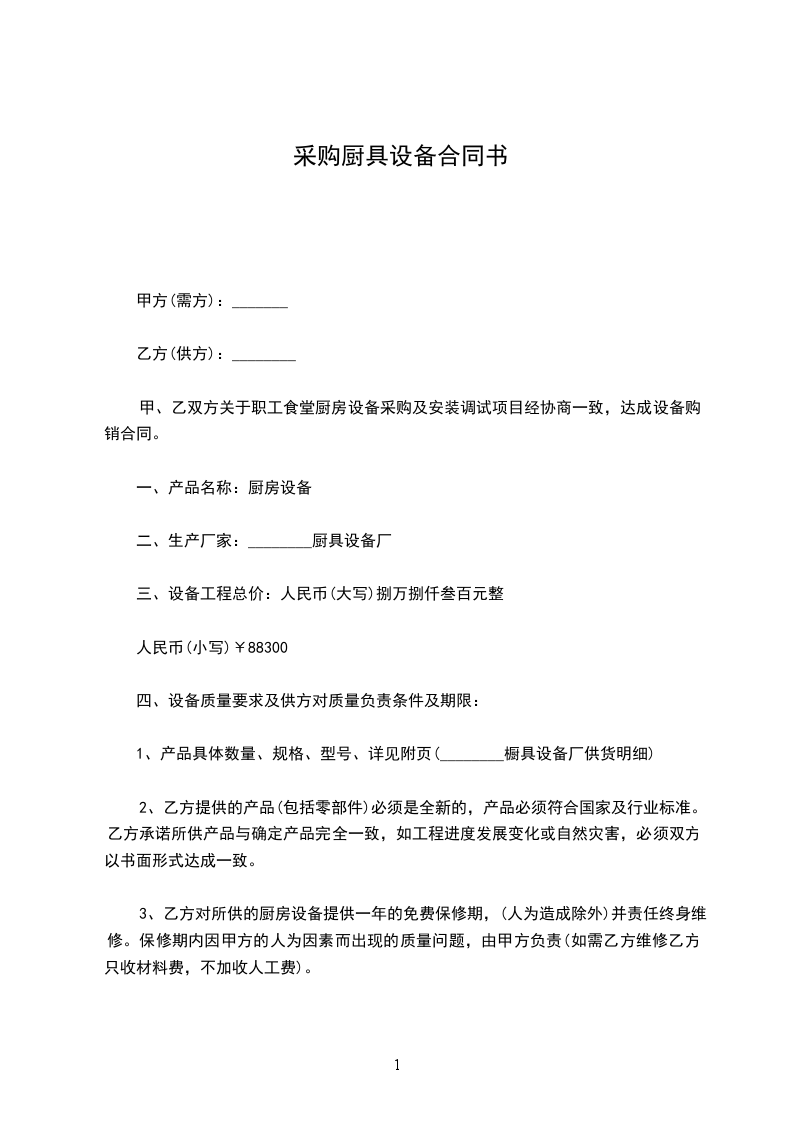 采购厨具设备合同书

甲方(需方)：_______

乙方(供方)：________

甲、乙双方关于职工食堂厨房设备采购及安装调试项目经协商一致，达成设备购销合同。

一、产品名称：厨房设备

二、生产厂家：________厨具设备厂

三、设备工程总价：人民币(大写)捌万捌仟叁百元整

人民币(小写)￥88300

四、设备质量要求及供方对质量负责条件及期限：

1、产品具体数量、规格、型号、详见附页(________橱具设备厂供货明细)

2、乙方提供的产品(包括零部件)必须是全新的，产品必须符合国家及行业标准。乙方承诺所供产品与确定产品完全一致，如工程进度发展变化或自然灾害，必须双方以书面形式达成一致。

3、乙方对所供的厨房设备提供一年的免费保修期，(人为造成除外)并责任终身维修。保修期内因甲方的人为因素而出现的质量问题，由甲方负责(如需乙方维修乙方只收材料费，不加收人工费)。

1